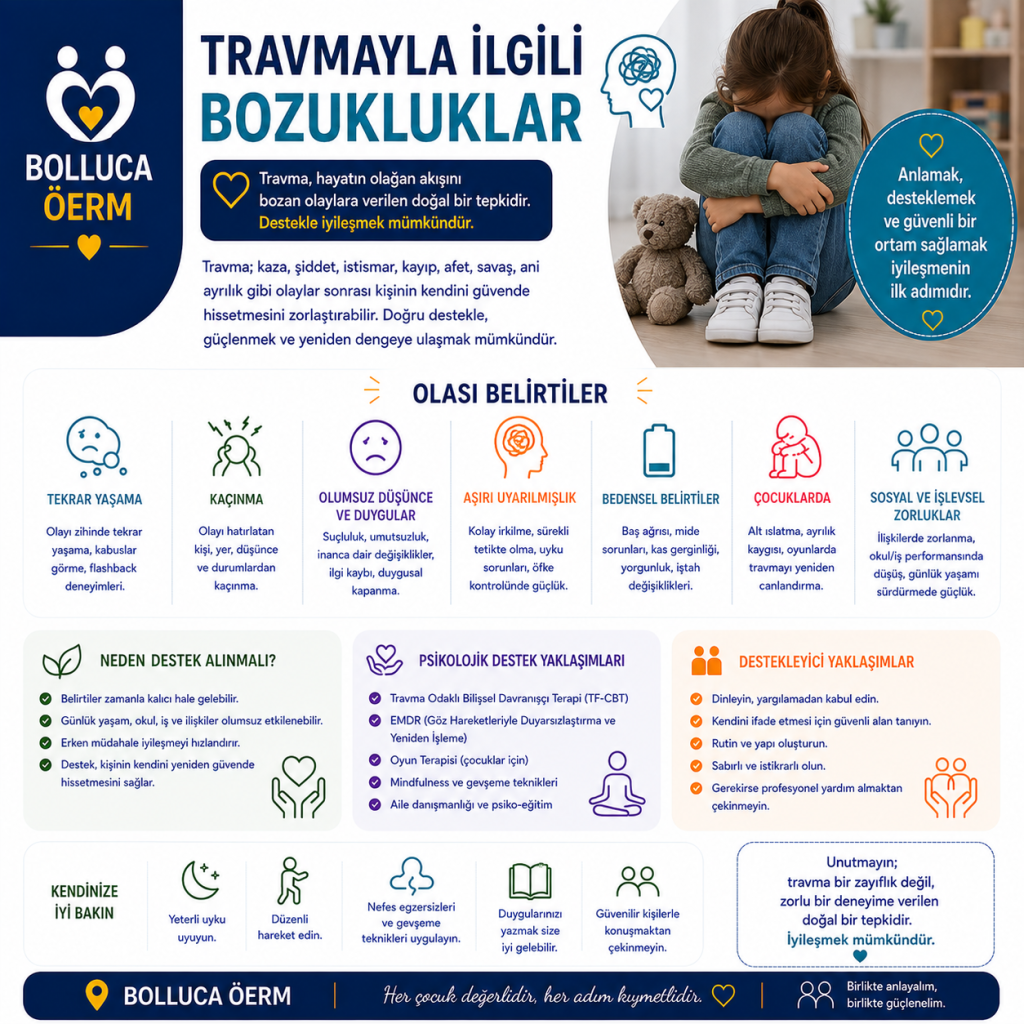 BOLLUCA ÖERM

TRAVMAYLA İLGİLİ BOZUKLUKLAR

Travma, hayatın olağan akışını bozan olaylara verilen doğal bir tepkidir. Destekle iyileşmek mümkündür.

Travma; kaza, şiddet, istismar, kayıp, afet, savaş, ani ayrılık gibi olaylar sonrası kişinin kendini güvende hissetmesini zorlaştırabilir. Doğru destekle, güçlenmek ve yeniden dengeye ulaşmak mümkündür.

Anlamak, desteklemek ve güvenli bir ortam sağlamak iyileşmenin ilk adımıdır.

OLASI BELİRTİLER

TEKRAR YAŞAMA
Olayı zihinde tekrar yaşama, kabuslar görme, flashback deneyimleri.

KAÇINMA
Olayı hatırlatan kişi, yer, düşünce ve durumlardan kaçınma.

OLUMSUZ DÜŞÜNCE VE DUYGULAR
Suçluluk, umutsuzluk, inanca dair değişiklikler, ilgi kaybı, duygusal kapanma.

AŞIRI UYARILMIŞLIK
Kolay irkilme, sürekli tetikte olma, uyku sorunları, öfke kontrolünde güçlük.

BEDENSEL BELİRTİLER
Baş ağrısı, mide sorunları, kas gerginliği, yorgunluk, iştah değişiklikleri.

ÇOCUKLARDA
Alt ıslatma, ayrılık kaygısı, oyunlarda travmayı yeniden canlandırma.

SOSYAL VE İŞLEVSEL ZORLUKLAR
İlişkilerde zorlanma, okul/iş performansında düşüş, günlük yaşamı sürdürmede güçlük.

NEDEN DESTEK ALINMALI?
Belirtiler zamanla kalıcı hale gelebilir.
Günlük yaşam, okul, iş ve ilişkiler olumsuz etkilenebilir.
Erken müdahale iyileşmeyi hızlandırır.
Destek, kişinin kendini yeniden güvende hissetmesini sağlar.

PSİKOLOJİK DESTEK YAKLAŞIMLARI
Travma Odaklı Bilişsel Davranışçı Terapi (TF-CBT)
EMDR (Göz Hareketleriyle Duyarsızlaştırma ve Yeniden İşleme)
Oyun Terapisi (çocuklar için)
Mindfulness ve gevşeme teknikleri
Aile danışmanlığı ve psiko-eğitim

DESTEKLEYİCİ YAKLAŞIMLAR
Dinleyin, yargılamadan kabul edin.
Kendini ifade etmesi için güvenli alan tanıyın.
Rutin ve yapı oluşturun.
Sabırlı ve istikrarlı olun.
Gerekirse profesyonel yardım almaktan çekinmeyin.

KENDİNİZE İYİ BAKIN
Yeterli uyku uyuyun.
Düzenli hareket edin.
Nefes egzersizleri ve gevşeme teknikleri uygulayın.
Duygularınızı yazmak size iyi gelebilir.
Güvenilir kişilerle konuşmaktan çekinmeyin.

Unutmayın; travma bir zayıflık değil, zorlu bir deneyime verilen doğal bir tepkidir. İyileşmek mümkündür.

BOLLUCA ÖERM
Her çocuk değerlidir, her adım kıymetlidir.
Birlikte anlayalım, birlikte güçlenelim.